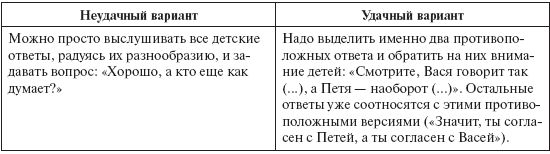 | Неудачный вариант | Удачный вариант |
|---|---|
| Можно просто выслушивать все детские ответы, радуясь их разнообразию, и задавать вопрос: «Хорошо, а кто еще как думает?» | Надо выделить именно два противоположных ответа и обратить на них внимание детей: «Смотрите, Вася говорит так (...), а Петя — наоборот (...)». Остальные ответы уже соотносятся с этими противоположными версиями («Значит, ты согласен с Петей, а ты согласен с Васей»). |